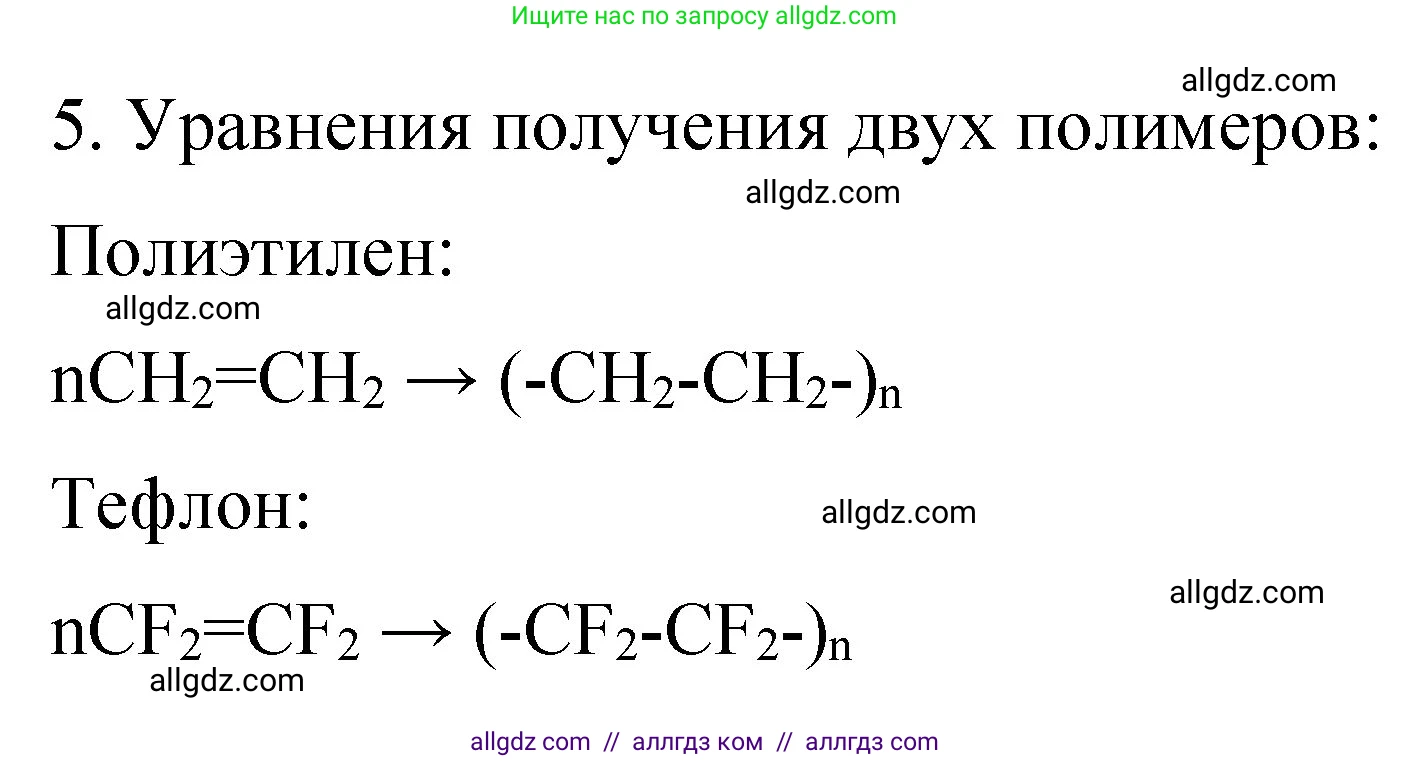 Ищите нас по запросу allgdz.com

allgdz.com

5. Уравнения получения двух полимеров:

allgdz.com

Полиэтилен:

allgdz.com

$nCH_2=CH_2 \rightarrow (-CH_2-CH_2-)_n$

Тефлон:

allgdz.com

allgdz.com

$nCF_2=CF_2 \rightarrow (-CF_2-CF_2-)_n$

allgdz.com

allgdz com // аллгдз ком // аллгдз com